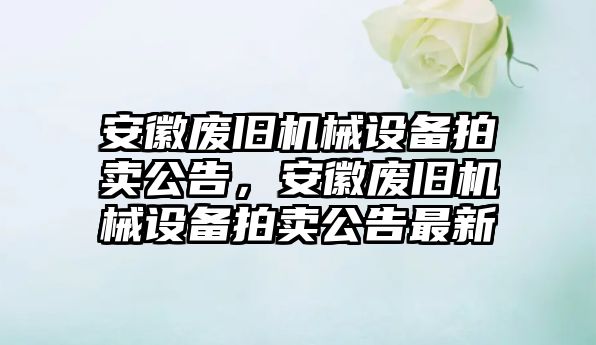 安徽废旧机械设备拍卖公告，安徽废旧机械设备拍卖公告最新